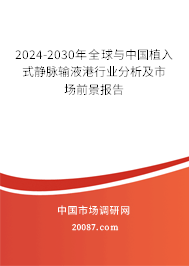 2024-2030年全球与中国植入式静脉输液港行业分析及市场前景报告

中国市场调研网

20087.com